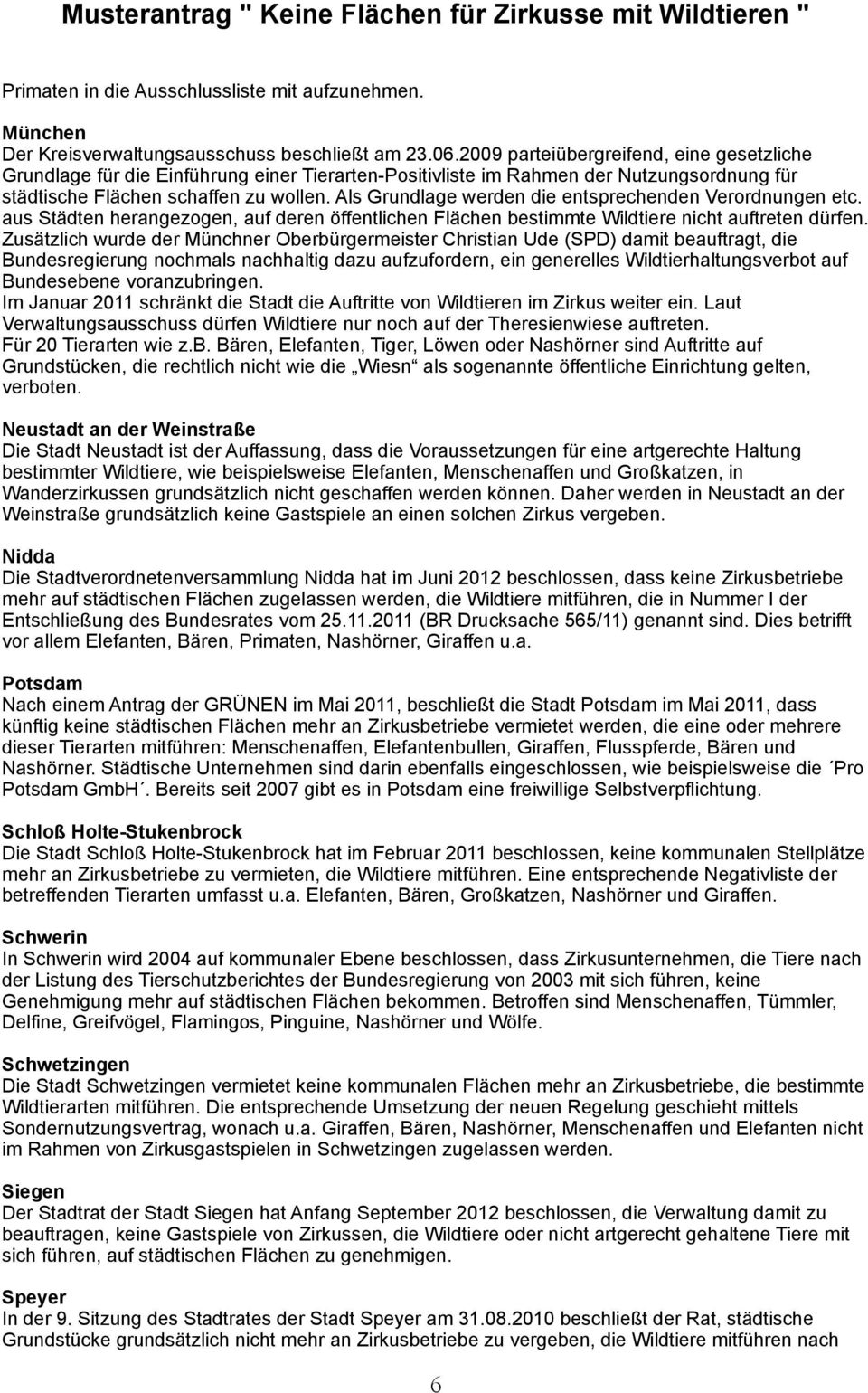 Musterantrag " Keine Flächen für Zirkusse mit Wildtieren "

Primaten in die Ausschlussliste mit aufzunehmen.

München
Der Kreisverwaltungsausschuss beschließt am 23.06.2009 parteiübergreifend, eine gesetzliche Grundlage für die Einführung einer Tierarten-Positivliste im Rahmen der Nutzungsordnung für städtische Flächen schaffen zu wollen. Als Grundlage werden die entsprechenden Verordnungen etc. aus Städten herangezogen, auf deren öffentlichen Flächen bestimmte Wildtiere nicht auftreten dürfen. Zusätzlich wurde der Münchner Oberbürgermeister Christian Ude (SPD) damit beauftragt, die Bundesregierung nochmals nachhaltig dazu aufzufordern, ein generelles Wildtierhaltungsverbot auf Bundesebene voranzubringen.
Im Januar 2011 schränkt die Stadt die Auftritte von Wildtieren im Zirkus weiter ein. Laut Verwaltungsausschuss dürfen Wildtiere nur noch auf der Theresienwiese auftreten.
Für 20 Tierarten wie z.b. Bären, Elefanten, Tiger, Löwen oder Nashörner sind Auftritte auf Grundstücken, die rechtlich nicht wie die „Wiesn“ als sogenannte öffentliche Einrichtung gelten, verboten.

Neustadt an der Weinstraße
Die Stadt Neustadt ist der Auffassung, dass die Voraussetzungen für eine artgerechte Haltung bestimmter Wildtiere, wie beispielsweise Elefanten, Menschenaffen und Großkatzen, in Wanderzirkussen grundsätzlich nicht geschaffen werden können. Daher werden in Neustadt an der Weinstraße grundsätzlich keine Gastspiele an einen solchen Zirkus vergeben.

Nidda
Die Stadtverordnetenversammlung Nidda hat im Juni 2012 beschlossen, dass keine Zirkusbetriebe mehr auf städtischen Flächen zugelassen werden, die Wildtiere mitführen, die in Nummer I der Entschließung des Bundesrates vom 25.11.2011 (BR Drucksache 565/11) genannt sind. Dies betrifft vor allem Elefanten, Bären, Primaten, Nashörner, Giraffen u.a.

Potsdam
Nach einem Antrag der GRÜNEN im Mai 2011, beschließt die Stadt Potsdam im Mai 2011, dass künftig keine städtischen Flächen mehr an Zirkusbetriebe vermietet werden, die eine oder mehrere dieser Tierarten mitführen: Menschenaffen, Elefantenbullen, Giraffen, Flusspferde, Bären und Nashörner. Städtische Unternehmen sind darin ebenfalls eingeschlossen, wie beispielsweise die ´Pro Potsdam GmbH´. Bereits seit 2007 gibt es in Potsdam eine freiwillige Selbstverpflichtung.

Schloß Holte-Stukenbrock
Die Stadt Schloß Holte-Stukenbrock hat im Februar 2011 beschlossen, keine kommunalen Stellplätze mehr an Zirkusbetriebe zu vermieten, die Wildtiere mitführen. Eine entsprechende Negativliste der betreffenden Tierarten umfasst u.a. Elefanten, Bären, Großkatzen, Nashörner und Giraffen.

Schwerin
In Schwerin wird 2004 auf kommunaler Ebene beschlossen, dass Zirkusunternehmen, die Tiere nach der Listung des Tierschutzberichtes der Bundesregierung von 2003 mit sich führen, keine Genehmigung mehr auf städtischen Flächen bekommen. Betroffen sind Menschenaffen, Tümmler, Delfine, Greifvögel, Flamingos, Pinguine, Nashörner und Wölfe.

Schwetzingen
Die Stadt Schwetzingen vermietet keine kommunalen Flächen mehr an Zirkusbetriebe, die bestimmte Wildtierarten mitführen. Die entsprechende Umsetzung der neuen Regelung geschieht mittels Sondernutzungsvertrag, wonach u.a. Giraffen, Bären, Nashörner, Menschenaffen und Elefanten nicht im Rahmen von Zirkusgastspielen in Schwetzingen zugelassen werden.

Siegen
Der Stadtrat der Stadt Siegen hat Anfang September 2012 beschlossen, die Verwaltung damit zu beauftragen, keine Gastspiele von Zirkussen, die Wildtiere oder nicht artgerecht gehaltene Tiere mit sich führen, auf städtischen Flächen zu genehmigen.

Speyer
In der 9. Sitzung des Stadtrates der Stadt Speyer am 31.08.2010 beschließt der Rat, städtische Grundstücke grundsätzlich nicht mehr an Zirkusbetriebe zu vergeben, die Wildtiere mitführen nach

6